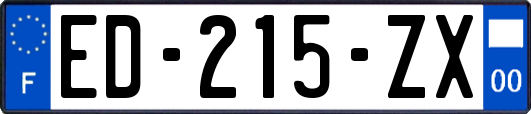 F

ED-215-ZX

00